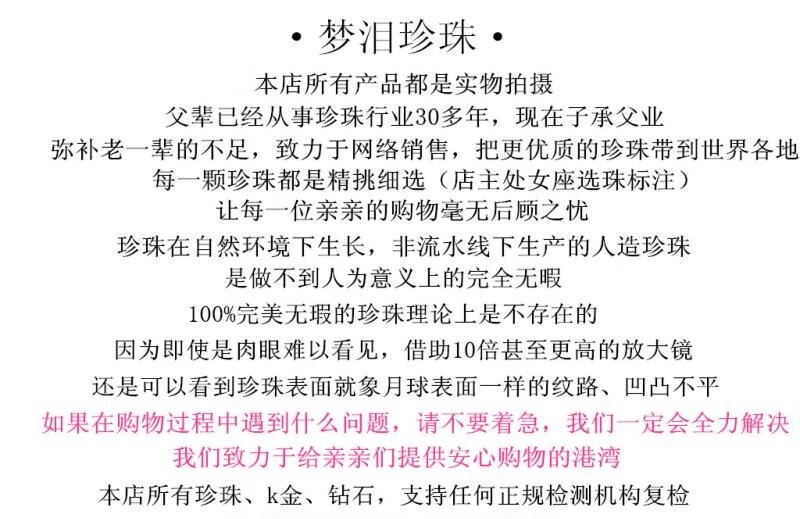 • 梦泪珍珠 •

本店所有产品都是实物拍摄

父辈已经从事珍珠行业30多年，现在子承父业

弥补老一辈的不足，致力于网络销售，把更优质的珍珠带到世界各地

每一颗珍珠都是精挑细选（店主处女座选珠标注）

让每一位亲亲的购物毫无后顾之忧

珍珠在自然环境下生长，非流水线下生产的人造珍珠

是做不到人为意义上的完全无暇

100%完美无瑕的珍珠理论上是不存在的

因为即使是肉眼难以看见，借助10倍甚至更高的放大镜

还是可以看到珍珠表面就象月球表面一样的纹路、凹凸不平

如果在购物过程中遇到什么问题，请不要着急，我们一定会全力解决

我们致力于给亲亲们提供安心购物的港湾

本店所有珍珠、k金、钻石，支持任何正规检测机构复检